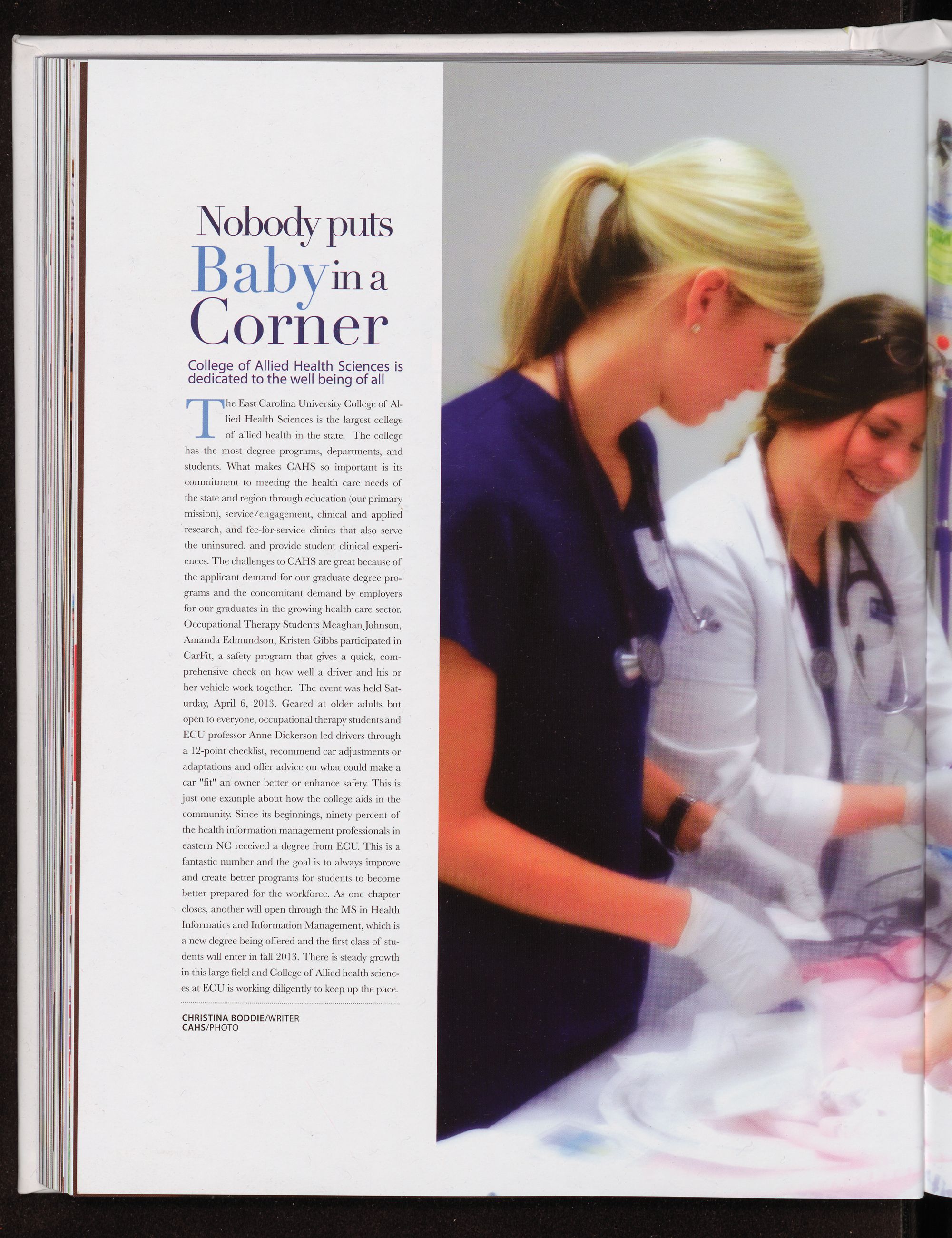 Nobody puts Baby in a Corner

College of Allied Health Sciences is dedicated to the well being of all

The East Carolina University College of Allied Health Sciences is the largest college of allied health in the state. The college has the most degree programs, departments, and students. What makes CAHS so important is its commitment to meeting the health care needs of the state and region through education (our primary mission), service/engagement, clinical and applied research, and fee-for-service clinics that also serve the uninsured, and provide student clinical experiences. The challenges to CAHS are great because of the applicant demand for our graduate degree programs and the concomitant demand by employers for our graduates in the growing health care sector. Occupational Therapy Students Meaghan Johnson, Amanda Edmundson, Kristen Gibbs participated in CarFit, a safety program that gives a quick, comprehensive check on how well a driver and his or her vehicle work together. The event was held Saturday, April 6, 2013. Geared at older adults but open to everyone, occupational therapy students and ECU professor Anne Dickerson led drivers through a 12-point checklist, recommend car adjustments or adaptations and offer advice on what could make a car "fit" an owner better or enhance safety. This is just one example about how the college aids in the community. Since its beginnings, ninety percent of the health information management professionals in eastern NC received a degree from ECU. This is a fantastic number and the goal is to always improve and create better programs for students to become better prepared for the workforce. As one chapter closes, another will open through the MS in Health Informatics and Information Management, which is a new degree being offered and the first class of students will enter in fall 2013. There is steady growth in this large field and College of Allied health sciences at ECU is working diligently to keep up the pace.

CHRISTINA BODDIE/WRITER
CAHS/PHOTO